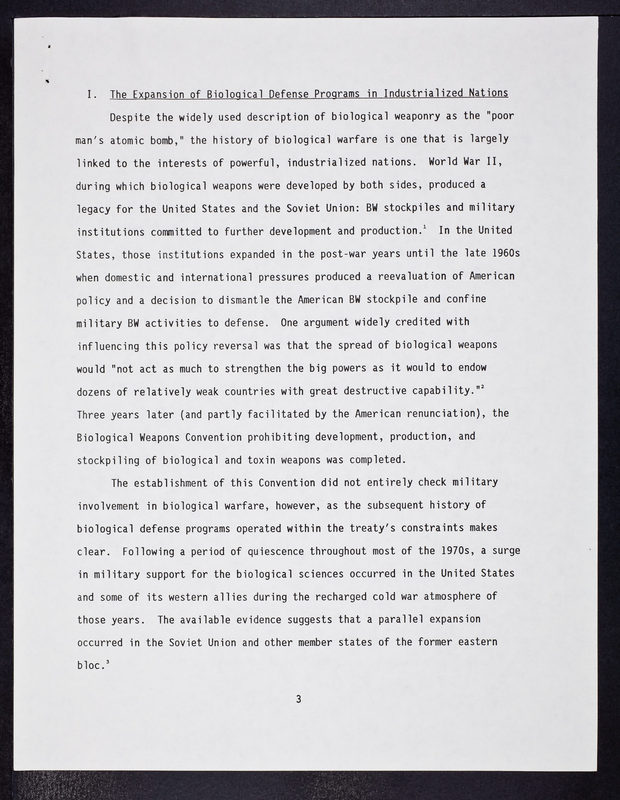 I. The Expansion of Biological Defense Programs in Industrialized Nations

Despite the widely used description of biological weaponry as the "poor man's atomic bomb," the history of biological warfare is one that is largely linked to the interests of powerful, industrialized nations. World War II, during which biological weapons were developed by both sides, produced a legacy for the United States and the Soviet Union: BW stockpiles and military institutions committed to further development and production.$^1$ In the United States, those institutions expanded in the post-war years until the late 1960s when domestic and international pressures produced a reevaluation of American policy and a decision to dismantle the American BW stockpile and confine military BW activities to defense. One argument widely credited with influencing this policy reversal was that the spread of biological weapons would "not act as much to strengthen the big powers as it would to endow dozens of relatively weak countries with great destructive capability."$^2$ Three years later (and partly facilitated by the American renunciation), the Biological Weapons Convention prohibiting development, production, and stockpiling of biological and toxin weapons was completed.

The establishment of this Convention did not entirely check military involvement in biological warfare, however, as the subsequent history of biological defense programs operated within the treaty's constraints makes clear. Following a period of quiescence throughout most of the 1970s, a surge in military support for the biological sciences occurred in the United States and some of its western allies during the recharged cold war atmosphere of those years. The available evidence suggests that a parallel expansion occurred in the Soviet Union and other member states of the former eastern bloc.$^3$

3